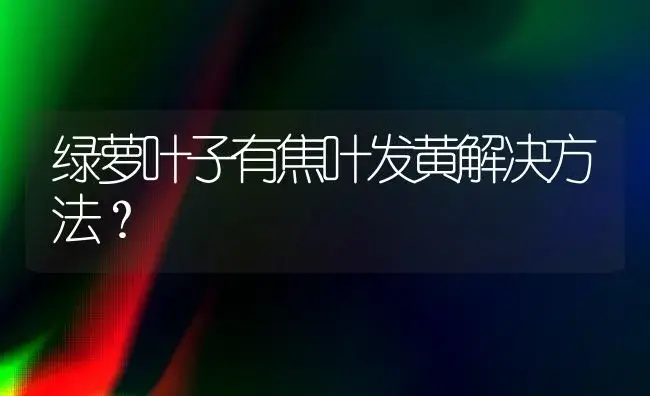 绿萝叶子有焦叶发黄解决方法？